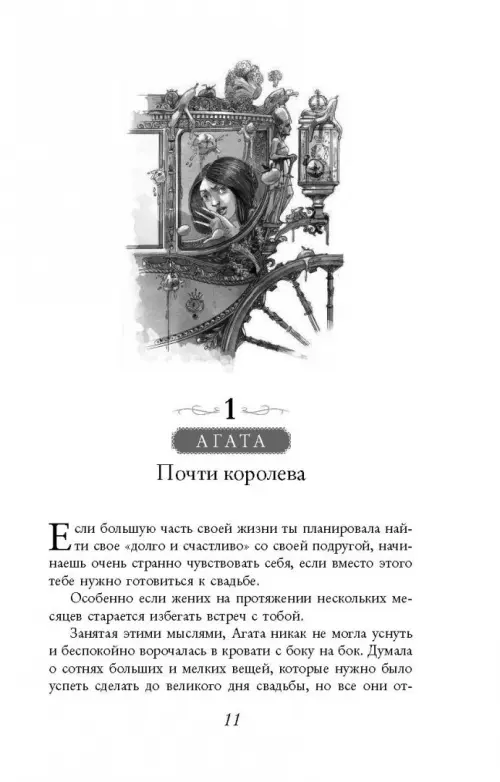 1

АГАТА

Почти королева

Если большую часть своей жизни ты планировала найти свое «долго и счастливо» со своей подругой, начинаешь очень странно чувствовать себя, если вместо этого тебе нужно готовиться к свадьбе.

Особенно если жених на протяжении нескольких месяцев старается избегать встреч с тобой.

Занятая этими мыслями, Агата никак не могла уснуть и беспокойно ворочалась в кровати с боку на бок. Думала о сотнях больших и мелких вещей, которые нужно было успеть сделать до великого дня свадьбы, но все они от-

11